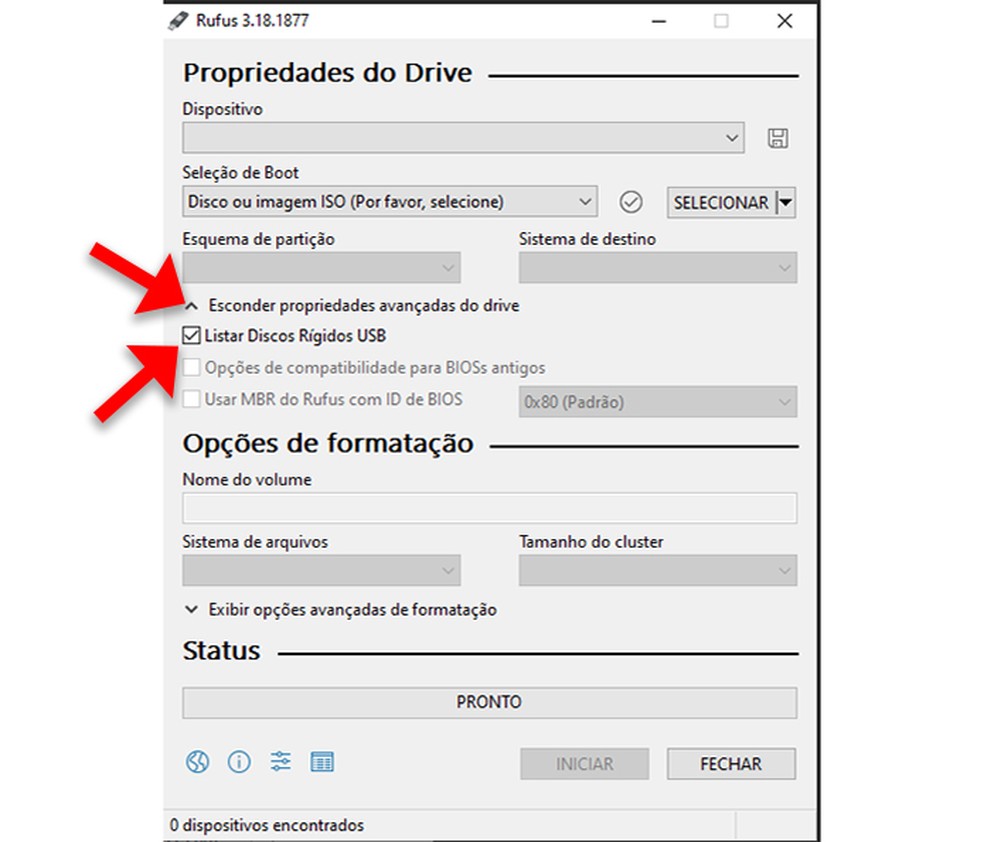 Rufus 3.18.1877

Propriedades do Drive

Dispositivo

Seleção de Boot

Disco ou imagem ISO (Por favor, selecione)

SELECIONAR

Esquema de partição

Sistema de destino

Esconder propriedades avançadas do drive

Listar Discos Rígidos USB

Opções de compatibilidade para BIOSs antigos

Usar MBR do Rufus com ID de BIOS

0x80 (Padrão)

Opções de formatação

Nome do volume

Sistema de arquivos

Tamanho do cluster

Exibir opções avançadas de formatação

Status

PRONTO

INICIAR

FECHAR

0 dispositivos encontrados